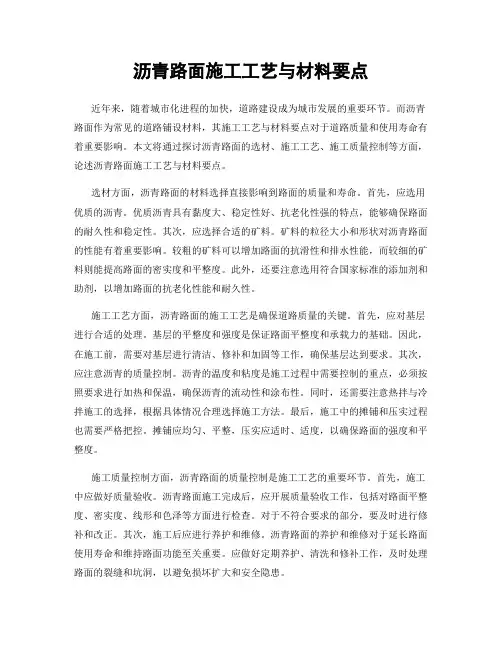 沥青路面施工工艺与材料要点

近年来，随着城市化进程的加快，道路建设成为城市发展的重要环节。而沥青路面作为常见的道路铺设材料，其施工工艺与材料要点对于道路质量和使用寿命有着重要影响。本文将通过探讨沥青路面的选材、施工工艺、施工质量控制等方面，论述沥青路面施工工艺与材料要点。

选材方面，沥青路面的材料选择直接影响到路面的质量和寿命。首先，应选用优质的沥青。优质沥青具有黏度大、稳定性好、抗老化性强的特点，能够确保路面的耐久性和稳定性。其次，应选择合适的矿料。矿料的粒径大小和形状对沥青路面的性能有着重要影响。较粗的矿料可以增加路面的抗滑性和排水性能，而较细的矿料则能提高路面的密实度和平整度。此外，还要注意选用符合国家标准的添加剂和助剂，以增加路面的抗老化性能和耐久性。

施工工艺方面，沥青路面的施工工艺是确保道路质量的关键。首先，应对基层进行合适的处理。基层的平整度和强度是保证路面平整度和承载力的基础。因此，在施工前，需要对基层进行清洁、修补和加固等工作，确保基层达到要求。其次，应注意沥青的质量控制。沥青的温度和粘度是施工过程中需要控制的重点，必须按照要求进行加热和保温，确保沥青的流动性和涂布性。同时，还需要注意热拌与冷拌施工的选择，根据具体情况合理选择施工方法。最后，施工中的摊铺和压实过程也需要严格把控。摊铺应均匀、平整，压实应适时、适度，以确保路面的强度和平整度。

施工质量控制方面，沥青路面的质量控制是施工工艺的重要环节。首先，施工中应做好质量验收。沥青路面施工完成后，应开展质量验收工作，包括对路面平整度、密实度、线形和色泽等方面进行检查。对于不符合要求的部分，要及时进行修补和改正。其次，施工后应进行养护和维修。沥青路面的养护和维修对于延长路面使用寿命和维持路面功能至关重要。应做好定期养护、清洗和修补工作，及时处理路面的裂缝和坑洞，以避免损坏扩大和安全隐患。